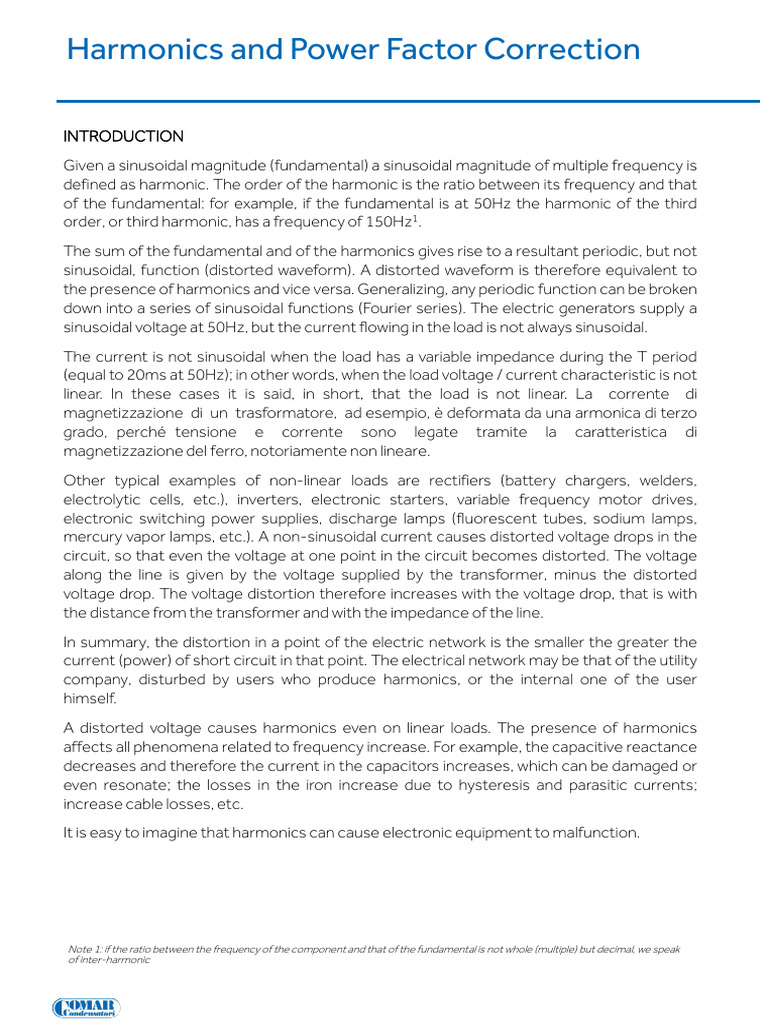 Harmonics and Power Factor Correction

INTRODUCTION

Given a sinusoidal magnitude (fundamental) a sinusoidal magnitude of multiple frequency is defined as harmonic. The order of the harmonic is the ratio between its frequency and that of the fundamental: for example, if the fundamental is at 50Hz the harmonic of the third order, or third harmonic, has a frequency of 150Hz$^1$.

The sum of the fundamental and of the harmonics gives rise to a resultant periodic, but not sinusoidal, function (distorted waveform). A distorted waveform is therefore equivalent to the presence of harmonics and vice versa. Generalizing, any periodic function can be broken down into a series of sinusoidal functions (Fourier series). The electric generators supply a sinusoidal voltage at 50Hz, but the current flowing in the load is not always sinusoidal.

The current is not sinusoidal when the load has a variable impedance during the T period (equal to 20ms at 50Hz); in other words, when the load voltage / current characteristic is not linear. In these cases it is said, in short, that the load is not linear. La corrente di magnetizzazione di un trasformatore, ad esempio, è deformata da una armonica di terzo grado, perché tensione e corrente sono legate tramite la caratteristica di magnetizzazione del ferro, notoriamente non lineare.

Other typical examples of non-linear loads are rectifiers (battery chargers, welders, electrolytic cells, etc.), inverters, electronic starters, variable frequency motor drives, electronic switching power supplies, discharge lamps (fluorescent tubes, sodium lamps, mercury vapor lamps, etc.). A non-sinusoidal current causes distorted voltage drops in the circuit, so that even the voltage at one point in the circuit becomes distorted. The voltage along the line is given by the voltage supplied by the transformer, minus the distorted voltage drop. The voltage distortion therefore increases with the voltage drop, that is with the distance from the transformer and with the impedance of the line.

In summary, the distortion in a point of the electric network is the smaller the greater the current (power) of short circuit in that point. The electrical network may be that of the utility company, disturbed by users who produce harmonics, or the internal one of the user himself.

A distorted voltage causes harmonics even on linear loads. The presence of harmonics affects all phenomena related to frequency increase. For example, the capacitive reactance decreases and therefore the current in the capacitors increases, which can be damaged or even resonate; the losses in the iron increase due to hysteresis and parasitic currents; increase cable losses, etc.

It is easy to imagine that harmonics can cause electronic equipment to malfunction.

Note 1: if the ratio between the frequency of the component and that of the fundamental is not whole (multiple) but decimal, we speak of inter-harmonic

COMAR Condensatori